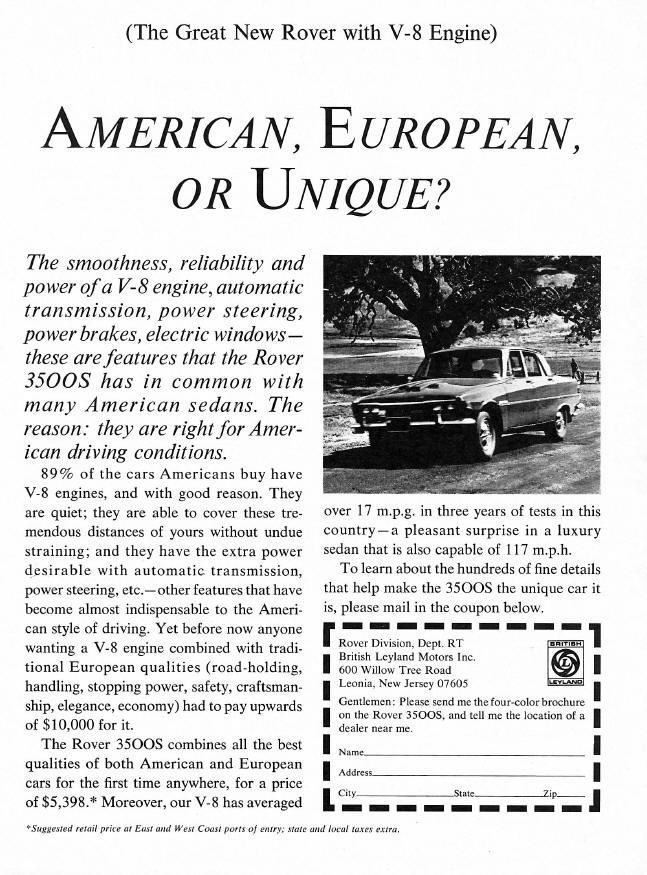 (The Great New Rover with V-8 Engine)

AMERICAN, EUROPEAN, OR UNIQUE?

The smoothness, reliability and power of a V-8 engine, automatic transmission, power steering, power brakes, electric windows—these are features that the Rover 3500S has in common with many American sedans. The reason: they are right for American driving conditions.

89% of the cars Americans buy have V-8 engines, and with good reason. They are quiet; they are able to cover these tremendous distances of yours without undue straining; and they have the extra power desirable with automatic transmission, power steering, etc.—other features that have become almost indispensable to the American style of driving. Yet before now anyone wanting a V-8 engine combined with traditional European qualities (road-holding, handling, stopping power, safety, craftsmanship, elegance, economy) had to pay upwards of $10,000 for it.

The Rover 3500S combines all the best qualities of both American and European cars for the first time anywhere, for a price of $5,398.* Moreover, our V-8 has averaged over 17 m.p.g. in three years of tests in this country—a pleasant surprise in a luxury sedan that is also capable of 117 m.p.h.

To learn about the hundreds of fine details that help make the 3500S the unique car it is, please mail in the coupon below.

Rover Division, Dept. RT
British Leyland Motors Inc.
600 Willow Tree Road
Leonia, New Jersey 07605

BRITISH LEYLAND

Gentlemen: Please send me the four-color brochure on the Rover 3500S, and tell me the location of a dealer near me.

Name
Address
City State Zip

*Suggested retail price at East and West Coast ports of entry; state and local taxes extra.